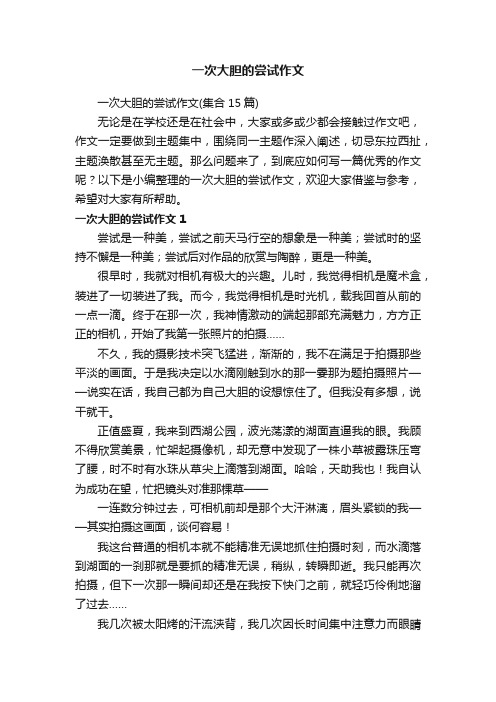 一次大胆的尝试作文

一次大胆的尝试作文(集合 15 篇)

无论是在学校还是在社会中，大家或多或少都会接触过作文吧，作文一定要做到主题集中，围绕同一主题作深入阐述，切忌东拉西扯，主题涣散甚至无主题。那么问题来了，到底应如何写一篇优秀的作文呢？以下是小编整理的一次大胆的尝试作文，欢迎大家借鉴与参考，希望对大家有所帮助。

一次大胆的尝试作文 1

尝试是一种美，尝试之前天马行空的想象是一种美；尝试时的坚持不懈是一种美；尝试后对作品的欣赏与陶醉，更是一种美。

很早时，我就对相机有极大的兴趣。儿时，我觉得相机是魔术盒，装进了一切装进了我。而今，我觉得相机是时光机，载我回首从前的一点一滴。终于在那一次，我神情激动的端起那部充满魅力，方方正正的相机，开始了我第一张照片的拍摄……

不久，我的摄影技术突飞猛进，渐渐的，我不在满足于拍摄那些平淡的画面。于是我决定以水滴刚触到水的那一霎那为题拍摄照片——说实在话，我自己都为自己大胆的设想惊住了。但我没有多想，说干就干。

正值盛夏，我来到西湖公园，波光荡漾的湖面直逼我的眼。我顾不得欣赏美景，忙架起摄像机，却无意中发现了一株小草被露珠压弯了腰，时不时有水珠从草尖上滴落到湖面。哈哈，天助我也！我自认为成功在望，忙把镜头对准那棵草——

一连数分钟过去，可相机前却是那个大汗淋漓，眉头紧锁的我——其实拍摄这画面，谈何容易！

我这台普通的相机本就不能精准无误地抓住拍摄时刻，而水滴落到湖面的一刹那就是要抓的精准无误，稍纵，转瞬即逝。我只能再次拍摄，但下一次那一瞬间却还是在我按下快门之前，就轻巧伶俐地溜了过去……

我几次被太阳烤的汗流浃背，我几次因长时间集中注意力而眼睛